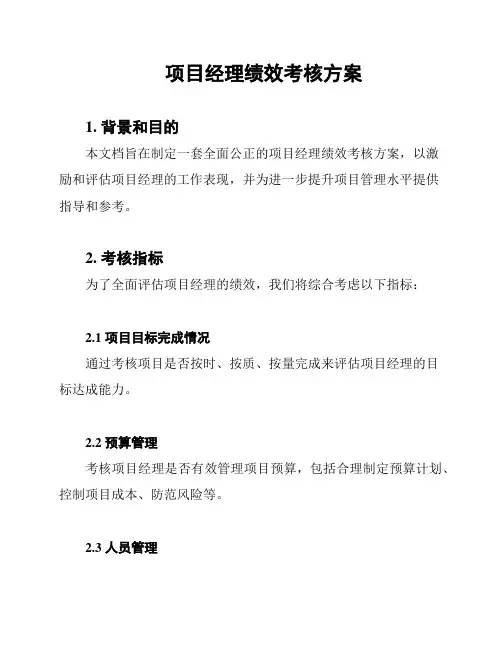 项目经理绩效考核方案

1. 背景和目的

本文档旨在制定一套全面公正的项目经理绩效考核方案，以激励和评估项目经理的工作表现，并为进一步提升项目管理水平提供指导和参考。

2. 考核指标

为了全面评估项目经理的绩效，我们将综合考虑以下指标：

2.1 项目目标完成情况

通过考核项目是否按时、按质、按量完成来评估项目经理的目标达成能力。

2.2 预算管理

考核项目经理是否有效管理项目预算，包括合理制定预算计划、控制项目成本、防范风险等。

2.3 人员管理